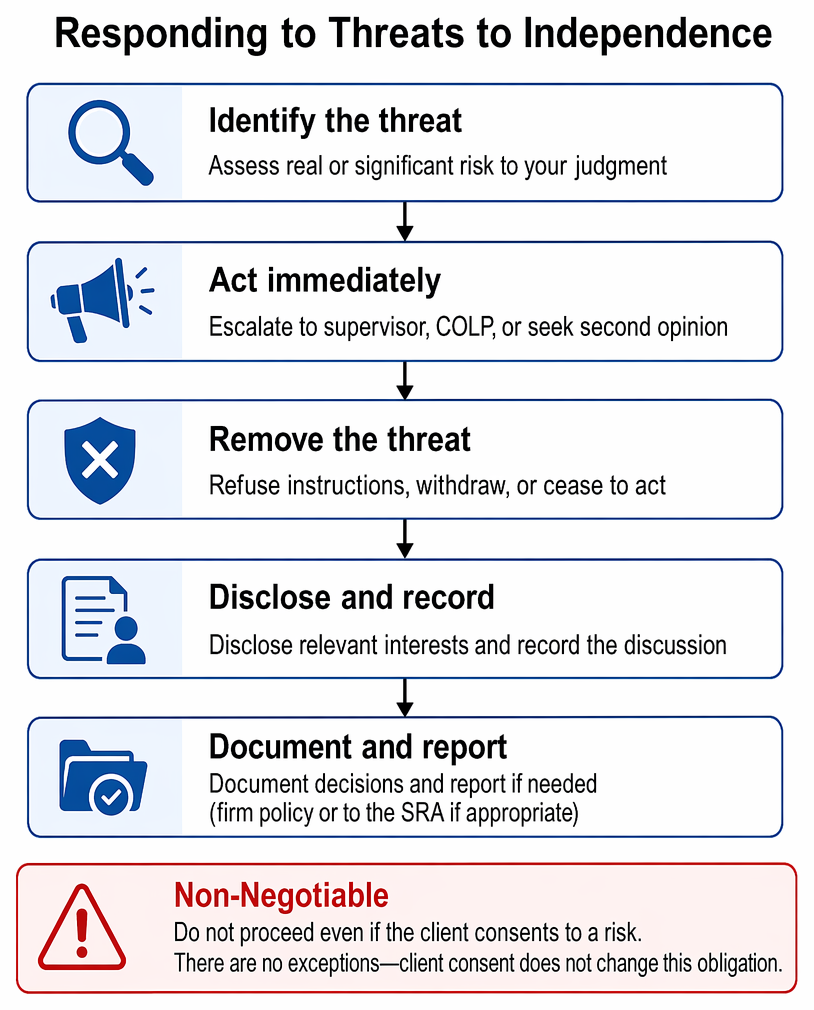 Responding to Threats to Independence

Identify the threat
Assess real or significant risk to your judgment

Act immediately
Escalate to supervisor, COLP, or seek second opinion

Remove the threat
Refuse instructions, withdraw, or cease to act

Disclose and record
Disclose relevant interests and record the discussion

Document and report
Document decisions and report if needed (firm policy or to the SRA if appropriate)

Non-Negotiable
Do not proceed even if the client consents to a risk.
There are no exceptions—client consent does not change this obligation.